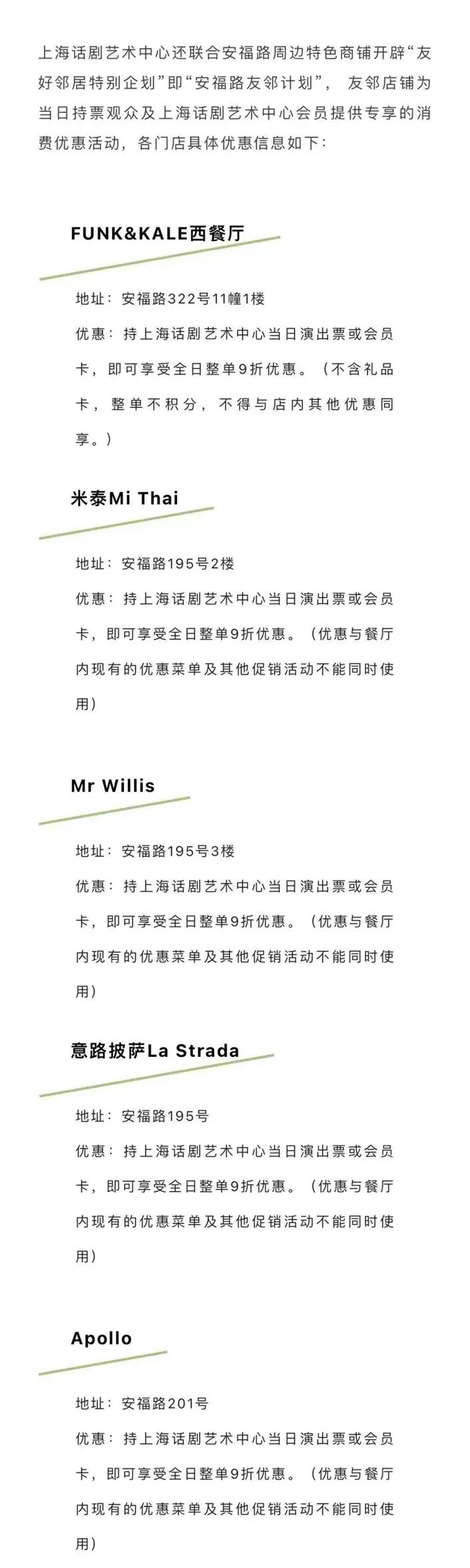 上海话剧艺术中心还联合安福路周边特色商铺开辟“友好邻居特别企划”即“安福路友邻计划”，友邻店铺为当日持票观众及上海话剧艺术中心会员提供专享的消费优惠活动，各门店具体优惠信息如下：

FUNK&KALE西餐厅

地址：安福路322号11幢1楼

优惠：持上海话剧艺术中心当日演出票或会员卡，即可享受全日整单9折优惠。（不含礼品卡，整单不积分，不得与店内其他优惠同享。）

米泰Mi Thai

地址：安福路195号2楼

优惠：持上海话剧艺术中心当日演出票或会员卡，即可享受全日整单9折优惠。（优惠与餐厅内现有的优惠菜单及其他促销活动不能同时使用）

Mr Willis

地址：安福路195号3楼

优惠：持上海话剧艺术中心当日演出票或会员卡，即可享受全日整单9折优惠。（优惠与餐厅内现有的优惠菜单及其他促销活动不能同时使用）

意路披萨La Strada

地址：安福路195号

优惠：持上海话剧艺术中心当日演出票或会员卡，即可享受全日整单9折优惠。（优惠与餐厅内现有的优惠菜单及其他促销活动不能同时使用）

Apollo

地址：安福路201号

优惠：持上海话剧艺术中心当日演出票或会员卡，即可享受全日整单9折优惠。（优惠与餐厅内现有的优惠菜单及其他促销活动不能同时使用）